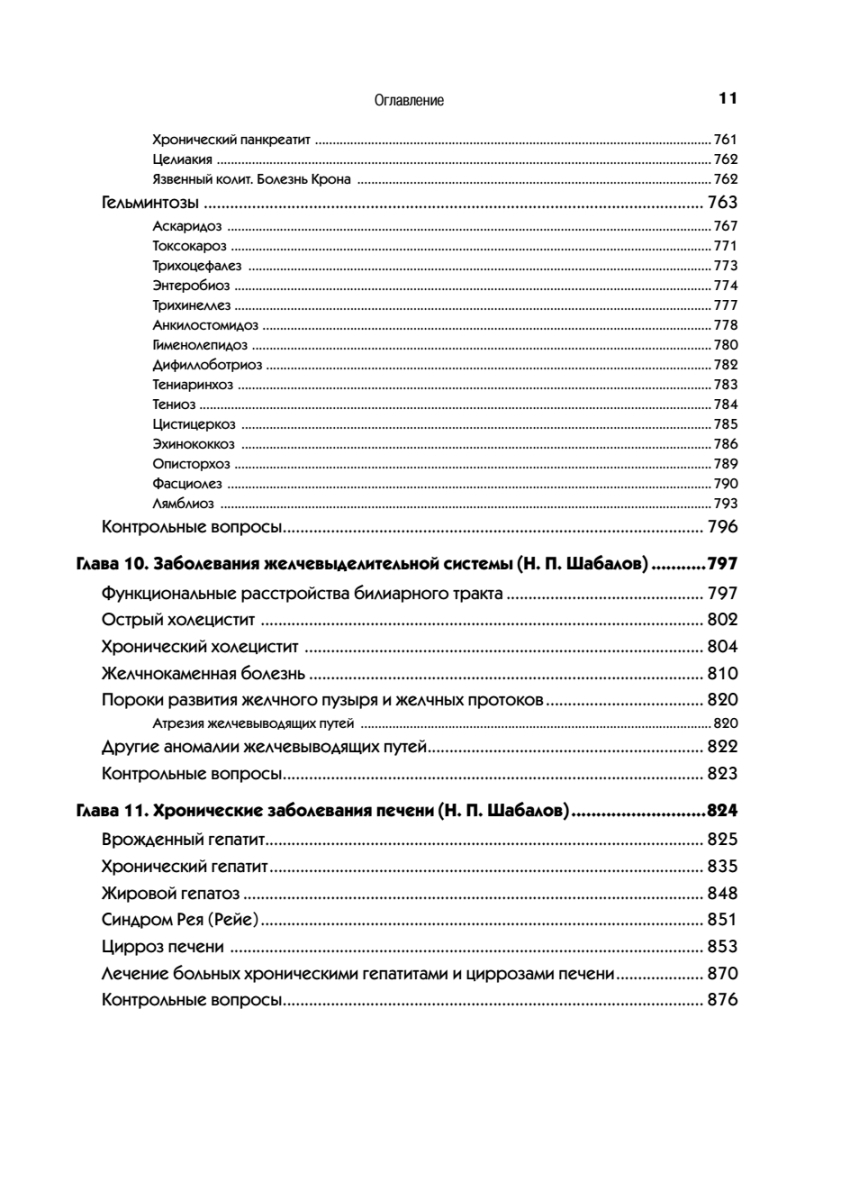 Оглавление 11

Хронический панкреатит ........ 761
Целиакия ........ 762
Язвенный колит. Болезнь Крона ........ 762
Гельминтозы ........ 763
Аскаридоз ........ 767
Токсокароз ........ 771
Трихоцефалез ........ 773
Энтеробиоз ........ 774
Трихинеллез ........ 777
Анкилостомидоз ........ 778
Гименолепидоз ........ 780
Дифиллоботриоз ........ 782
Тениаринхоз ........ 783
Тениоз ........ 784
Цистицеркоз ........ 785
Эхинококкоз ........ 786
Описторхоз ........ 789
Фасциолез ........ 790
Лямблиоз ........ 793
Контрольные вопросы ........ 796

Глава 10. Заболевания желчевыделительной системы (Н. П. Шабалов) ........ 797
Функциональные расстройства билиарного тракта ........ 797
Острый холецистит ........ 802
Хронический холецистит ........ 804
Желчнокаменная болезнь ........ 810
Пороки развития желчного пузыря и желчных протоков ........ 820
Атрезия желчевыводящих путей ........ 820
Другие аномалии желчевыводящих путей ........ 822
Контрольные вопросы ........ 823

Глава 11. Хронические заболевания печени (Н. П. Шабалов) ........ 824
Врожденный гепатит ........ 825
Хронический гепатит ........ 835
Жировой гепатоз ........ 848
Синдром Рея (Рейе) ........ 851
Цирроз печени ........ 853
Лечение больных хроническими гепатитами и циррозами печени ........ 870
Контрольные вопросы ........ 876